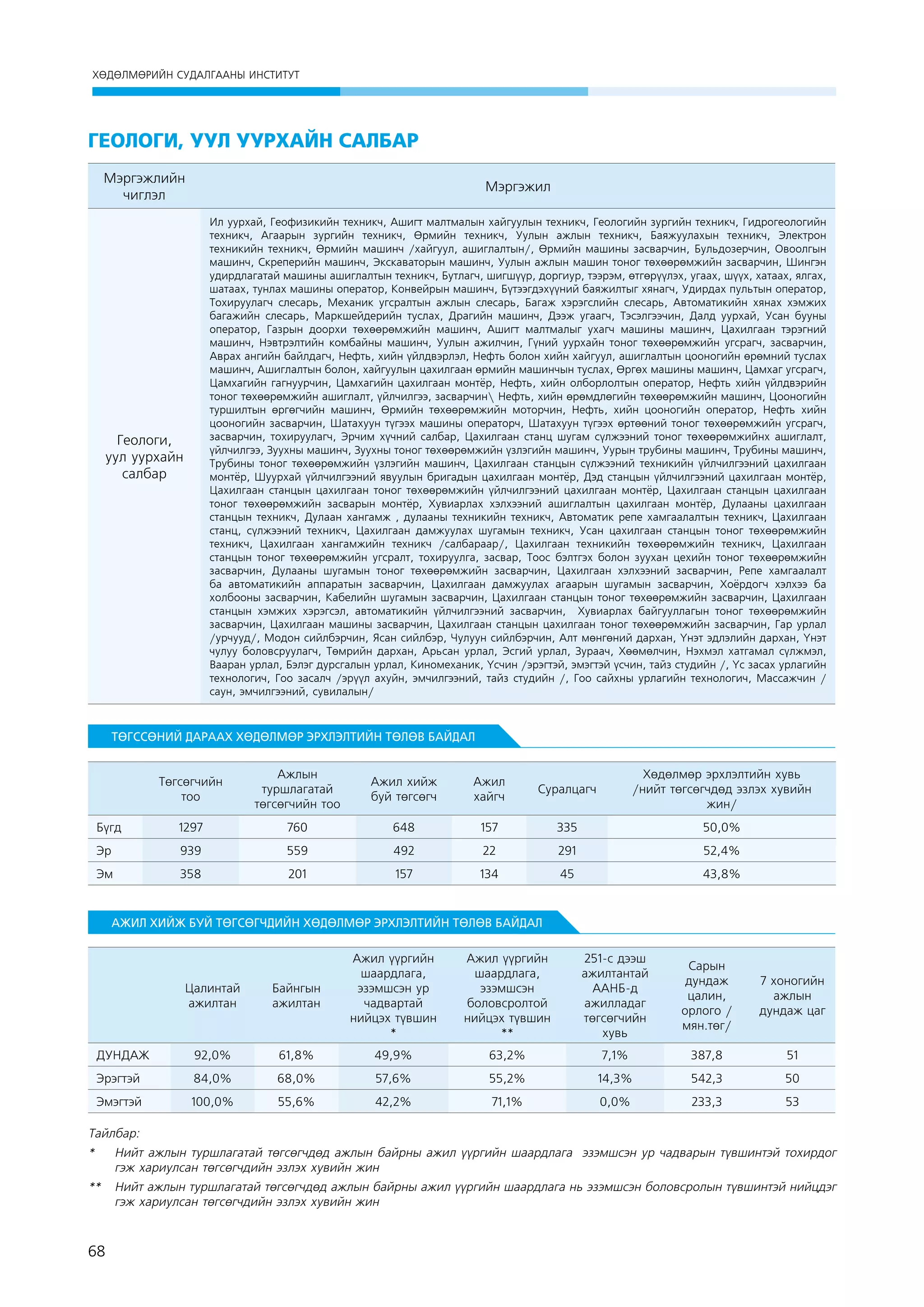 ХӨДӨЛМӨРИЙН СУДАЛГААНЫ ИНСТИТУТ

ГЕОЛОГИ, УУЛ УУРХАЙН САЛБАР

| Мэргэжлийн чиглэл | Мэргэжил |
|---|---|
| Геологи, уул уурхайн салбар | Ил уурхай, Геофизикийн техникч, Ашигт малтмалын хайгуулын техникч, Геологийн зургийн техникч, Гидрогеологийн техникч, Агаарын зургийн техникч, Өрмийн техникч, Уулын ажлын техникч, Баяжуулахын техникч, Электрон техникийн техникч, Өрмийн машинч /хайгуул, ашиглалтын/, Өрмийн машины засварчин, Бульдозерчин, Овоолгын машинч, Скреперийн машинч, Экскаваторын машинч, Уулын ажлын машин тоног төхөөрөмжийн засварчин, Шингэн удирдлагатай машины ашиглалтын техникч, Бутлагч, шигшүүр, доргиур, тээрэм, өтгөрүүлэх, угаах, шүүх, хатаах, ялгах, шатаах, тунлах машины оператор, Конвейрын машинч, Бүтээгдэхүүний баяжилтыг хянагч, Удирдах пультын оператор, Тохируулагч слесарь, Механик угсралтын ажлын слесарь, Багаж хэрэгслийн слесарь, Автоматикийн хянах хэмжих багажийн слесарь, Маркшейдерийн туслах, Драгийн машинч, Дээж угаагч, Тэсэлгээчин, Далд уурхай, Усан бууны оператор, Газрын доорхи төхөөрөмжийн машинч, Ашигт малтмалыг ухагч машины машинч, Цахилгаан тэрэгний машинч, Нэвтрэлтийн комбайны машинч, Уулын ажилчин, Гүний уурхайн тоног төхөөрөмжийн угсрагч, засварчин, Аврах ангийн байлдагч, Нефть, хийн үйлдвэрлэл, Нефть болон хийн хайгуул, ашиглалтын цооногийн өрөмний туслах машинч, Ашиглалтын болон, хайгуулын цахилгаан өрмийн машинчын туслах, Өргөх машины машинч, Цамхаг угсрагч, Цамхагийн гагнуурчин, Цамхагийн цахилгаан монтёр, Нефть, хийн олборлолтын оператор, Нефть хийн үйлдвэрийн тоног төхөөрөмжийн ашиглалт, үйлчилгээ, засварчин\ Нефть, хийн өрөмдлөгийн төхөөрөмжийн машинч, Цооногийн туршилтын өргөгчийн машинч, Өрмийн төхөөрөмжийн моторчин, Нефть, хийн цооногийн оператор, Нефть хийн цооногийн засварчин, Шатахуун түгээх машины операторч, Шатахуун түгээх өртөөний тоног төхөөрөмжийн угсрагч, засварчин, тохируулагч, Эрчим хүчний салбар, Цахилгаан станц шугам сүлжээний тоног төхөөрөмжийнх ашиглалт, үйлчилгээ, Зуухны машинч, Зуухны тоног төхөөрөмжийн үзлэгийн машинч, Уурын трубины машинч, Трубины машинч, Трубины тоног төхөөрөмжийн үзлэгийн машинч, Цахилгаан станцын сүлжээний техникийн үйлчилгээний цахилгаан монтёр, Шуурхай үйлчилгээний явуулын бригадын цахилгаан монтёр, Дэд станцын үйлчилгээний цахилгаан монтёр, Цахилгаан станцын цахилгаан тоног төхөөрөмжийн үйлчилгээний цахилгаан монтёр, Цахилгаан станцын цахилгаан тоног төхөөрөмжийн засварын монтёр, Хувиарлах хэлхээний ашиглалтын цахилгаан монтёр, Дулааны цахилгаан станцын техникч, Дулаан хангамж , дулааны техникийн техникч, Автоматик репе хамгаалалтын техникч, Цахилгаан станц, сүлжээний техникч, Цахилгаан дамжуулах шугамын техникч, Усан цахилгаан станцын тоног төхөөрөмжийн техникч, Цахилгаан хангамжийн техникч /салбараар/, Цахилгаан техникийн төхөөрөмжийн техникч, Цахилгаан станцын тоног төхөөрөмжийн угсралт, тохируулга, засвар, Тоос бэлтгэх болон зуухан цехийн тоног төхөөрөмжийн засварчин, Дулааны шугамын тоног төхөөрөмжийн засварчин, Цахилгаан хэлхээний засварчин, Репе хамгаалалт ба автоматикийн аппаратын засварчин, Цахилгаан дамжуулах агаарын шугамын засварчин, Хоёрдогч хэлхээ ба холбооны засварчин, Кабелийн шугамын засварчин, Цахилгаан станцын тоног төхөөрөмжийн засварчин, Цахилгаан станцын хэмжих хэрэгсэл, автоматикийн үйлчилгээний засварчин, Хувиарлах байгууллагын тоног төхөөрөмжийн засварчин, Цахилгаан машины засварчин, Цахилгаан станцын цахилгаан тоног төхөөрөмжийн засварчин, Гар урлал /урчууд/, Модон сийлбэрчин, Ясан сийлбэр, Чулуун сийлбэрчин, Алт мөнгөний дархан, Үнэт эдлэлийн дархан, Үнэт чулуу боловсруулагч, Төмрийн дархан, Арьсан урлал, Эсгий урлал, Зураач, Хөөмөлчин, Нэхмэл хатгамал сүлжмэл, Вааран урлал, Бэлэг дурсгалын урлал, Киномеханик, Үсчин /эрэгтэй, эмэгтэй үсчин, тайз студийн /, Үс засах урлагийн технологич, Гоо засалч /эрүүл ахуйн, эмчилгээний, тайз студийн /, Гоо сайхны урлагийн технологич, Массажчин / саун, эмчилгээний, сувилалын/ |

ТӨГССӨНИЙ ДАРААХ ХӨДӨЛМӨР ЭРХЛЭЛТИЙН ТӨЛӨВ БАЙДАЛ

| | Төгсөгчийн тоо | Ажлын туршлагатай төгсөгчийн тоо | Ажил хийж буй төгсөгч | Ажил хайгч | Суралцагч | Хөдөлмөр эрхлэлтийн хувь /нийт төгсөгчдөд эзлэх хувийн жин/ |
|---|---|---|---|---|---|---|
| Бүгд | 1297 | 760 | 648 | 157 | 335 | 50,0% |
| Эр | 939 | 559 | 492 | 22 | 291 | 52,4% |
| Эм | 358 | 201 | 157 | 134 | 45 | 43,8% |

АЖИЛ ХИЙЖ БУЙ ТӨГСӨГЧДИЙН ХӨДӨЛМӨР ЭРХЛЭЛТИЙН ТӨЛӨВ БАЙДАЛ

| | Цалинтай ажилтан | Байнгын ажилтан | Ажил үүргийн шаардлага, эзэмшсэн ур чадвартай нийцэх түвшин * | Ажил үүргийн шаардлага, эзэмшсэн боловсролтой нийцэх түвшин ** | 251-с дээш ажилтантай ААНБ-д ажилладаг төгсөгчийн хувь | Сарын дундаж цалин, орлого / мян.төг/ | 7 хоногийн ажлын дундаж цаг |
|---|---|---|---|---|---|---|---|
| ДУНДАЖ | 92,0% | 61,8% | 49,9% | 63,2% | 7,1% | 387,8 | 51 |
| Эрэгтэй | 84,0% | 68,0% | 57,6% | 55,2% | 14,3% | 542,3 | 50 |
| Эмэгтэй | 100,0% | 55,6% | 42,2% | 71,1% | 0,0% | 233,3 | 53 |

Тайлбар:
* Нийт ажлын туршлагатай төгсөгчдөд ажлын байрны ажил үүргийн шаардлага эзэмшсэн ур чадварын түвшинтэй тохирдог гэж хариулсан төгсөгчдийн эзлэх хувийн жин
** Нийт ажлын туршлагатай төгсөгчдөд ажлын байрны ажил үүргийн шаардлага нь эзэмшсэн боловсролын түвшинтэй нийцдэг гэж хариулсан төгсөгчдийн эзлэх хувийн жин

68